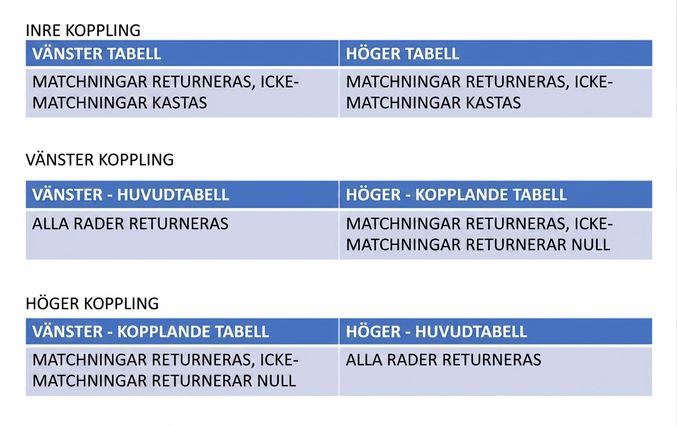 INRE KOPPLING

| VÄNSTER TABELL | HÖGER TABELL |
|---|---|
| MATCHNINGAR RETURNERAS, ICKE-MATCHNINGAR KASTAS | MATCHNINGAR RETURNERAS, ICKE-MATCHNINGAR KASTAS |

VÄNSTER KOPPLING

| VÄNSTER - HUVUDTABELL | HÖGER - KOPPLANDE TABELL |
|---|---|
| ALLA RADER RETURNERAS | MATCHNINGAR RETURNERAS, ICKE-MATCHNINGAR RETURNERAR NULL |

HÖGER KOPPLING

| VÄNSTER - KOPPLANDE TABELL | HÖGER - HUVUDTABELL |
|---|---|
| MATCHNINGAR RETURNERAS, ICKE-MATCHNINGAR RETURNERAR NULL | ALLA RADER RETURNERAS |